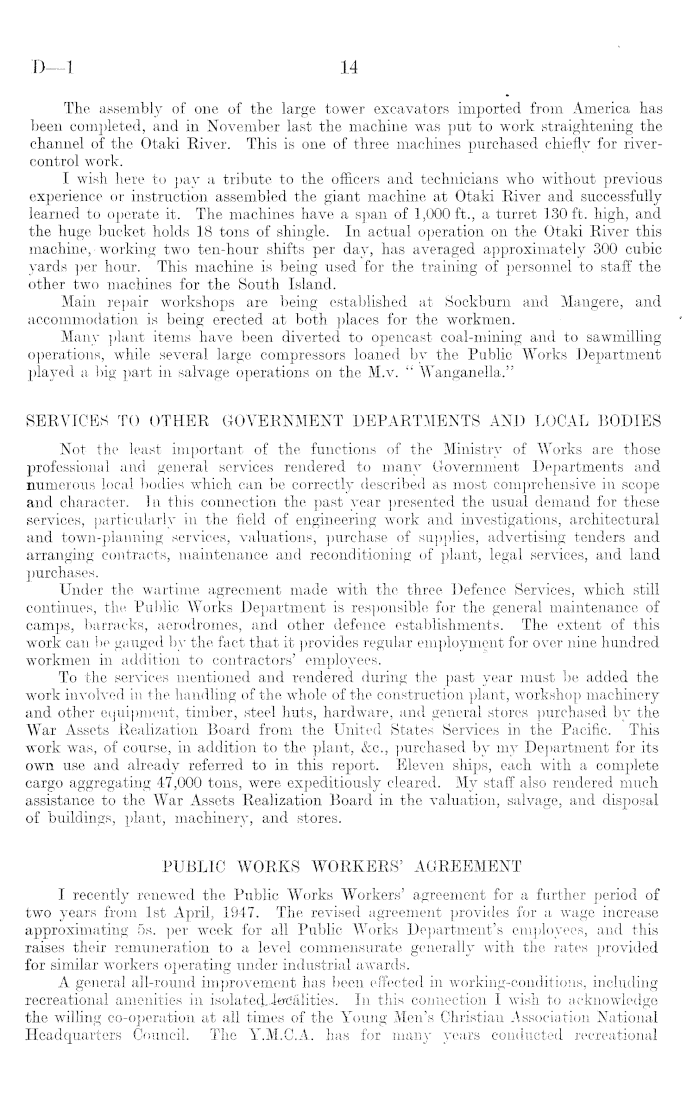 D—1 14

The assembly of one of the large tower excavators imported from America has been completed, and in November last the machine was put to work straightening the channel of the Otaki River. This is one of three machines purchased chiefly for river-control work.

I wish here to pay a tribute to the officers and technicians who without previous experience or instruction assembled the giant machine at Otaki River and successfully learned to operate it. The machines have a span of 1,000 ft., a turret 130 ft. high, and the huge bucket holds 18 tons of shingle. In actual operation on the Otaki River this machine, working two ten-hour shifts per day, has averaged approximately 300 cubic yards per hour. This machine is being used for the training of personnel to staff the other two machines for the South Island.

Main repair workshops are being established at Sockburn and Mangere, and accommodation is being erected at both places for the workmen.

Many plant items have been diverted to opencast coal-mining and to sawmilling operations, while several large compressors loaned by the Public Works Department played a big part in salvage operations on the M.v. "Wanganella."

SERVICES TO OTHER GOVERNMENT DEPARTMENTS AND LOCAL BODIES

Not the least important of the functions of the Ministry of Works are those professional and general services rendered to many Government Departments and numerous local bodies which can be correctly described as most comprehensive in scope and character. In this connection the past year presented the usual demand for these services, particularly in the field of engineering work and investigations, architectural and town-planning services, valuations, purchase of supplies, advertising tenders and arranging contracts, maintenance and reconditioning of plant, legal services, and land purchases.

Under the wartime agreement made with the three Defence Services, which still continues, the Public Works Department is responsible for the general maintenance of camps, barracks, aerodromes, and other defence establishments. The extent of this work can be gauged by the fact that it provides regular employment for over nine hundred workmen in addition to contractors' employees.

To the services mentioned and rendered during the past year must be added the work involved in the handling of the whole of the construction plant, workshop machinery and other equipment, timber, steel huts, hardware, and general stores purchased by the War Assets Realization Board from the United States Services in the Pacific. This work was, of course, in addition to the plant, &c., purchased by my Department for its own use and already referred to in this report. Eleven ships, each with a complete cargo aggregating 47,000 tons, were expeditiously cleared. My staff also rendered much assistance to the War Assets Realization Board in the valuation, salvage, and disposal of buildings, plant, machinery, and stores.

PUBLIC WORKS WORKERS' AGREEMENT

I recently renewed the Public Works Workers' agreement for a further period of two years from 1st April, 1947. The revised agreement provides for a wage increase approximating 5s. per week for all Public Works Department's employees, and this raises their remuneration to a level commensurate generally with the rates provided for similar workers operating under industrial awards.

A general all-round improvement has been effected in working-conditions, including recreational amenities in isolated localities. In this connection I wish to acknowledge the willing co-operation at all times of the Young Men's Christian Association National Headquarters Council. The Y.M.C.A. has for many years conducted recreational